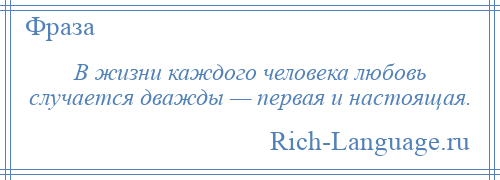 Фраза

В жизни каждого человека любовь случается дважды — первая и настоящая.

Rich-Language.ru